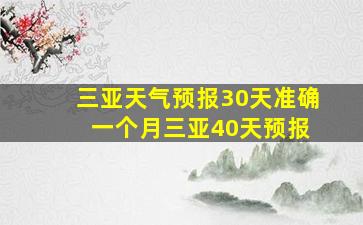 三亚天气预报30天准确
一个月三亚40天预报